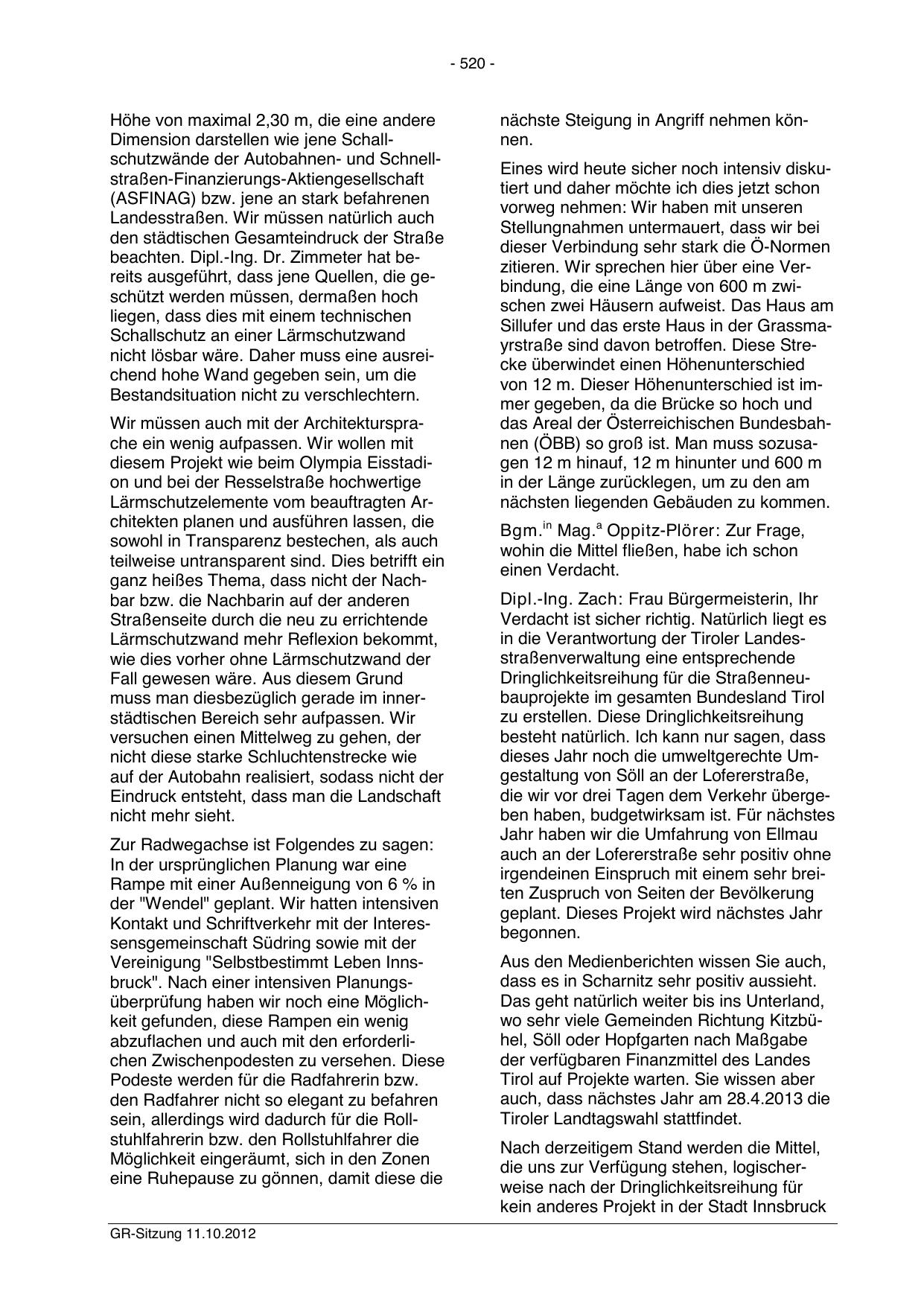 - 520 -

Höhe von maximal 2,30 m, die eine andere Dimension darstellen wie jene Schallschutzwände der Autobahnen- und Schnellstraßen-Finanzierungs-Aktiengesellschaft (ASFINAG) bzw. jene an stark befahrenen Landesstraßen. Wir müssen natürlich auch den städtischen Gesamteindruck der Straße beachten. Dipl.-Ing. Dr. Zimmeter hat bereits ausgeführt, dass jene Quellen, die geschützt werden müssen, dermaßen hoch liegen, dass dies mit einem technischen Schallschutz an einer Lärmschutzwand nicht lösbar wäre. Daher muss eine ausreichend hohe Wand gegeben sein, um die Bestandsituation nicht zu verschlechtern.

Wir müssen auch mit der Architektursprache ein wenig aufpassen. Wir wollen mit diesem Projekt wie beim Olympia Eisstadion und bei der Resselstraße hochwertige Lärmschutzelemente vom beauftragten Architekten planen und ausführen lassen, die sowohl in Transparenz bestechen, als auch teilweise untransparent sind. Dies betrifft ein ganz heißes Thema, dass nicht der Nachbar bzw. die Nachbarin auf der anderen Straßenseite durch die neu zu errichtende Lärmschutzwand mehr Reflexion bekommt, wie dies vorher ohne Lärmschutzwand der Fall gewesen wäre. Aus diesem Grund muss man diesbezüglich gerade im innerstädtischen Bereich sehr aufpassen. Wir versuchen einen Mittelweg zu gehen, der nicht diese starke Schluchtenstrecke wie auf der Autobahn realisiert, sodass nicht der Eindruck entsteht, dass man die Landschaft nicht mehr sieht.

Zur Radwegachse ist Folgendes zu sagen: In der ursprünglichen Planung war eine Rampe mit einer Außenneigung von 6 % in der "Wendel" geplant. Wir hatten intensiven Kontakt und Schriftverkehr mit der Interessensgemeinschaft Südring sowie mit der Vereinigung "Selbstbestimmt Leben Innsbruck". Nach einer intensiven Planungsüberprüfung haben wir noch eine Möglichkeit gefunden, diese Rampen ein wenig abzuflachen und auch mit den erforderlichen Zwischenpodesten zu versehen. Diese Podeste werden für die Radfahrerin bzw. den Radfahrer nicht so elegant zu befahren sein, allerdings wird dadurch für die Rollstuhlfahrerin bzw. den Rollstuhlfahrer die Möglichkeit eingeräumt, sich in den Zonen eine Ruhepause zu gönnen, damit diese die nächste Steigung in Angriff nehmen können.

Eines wird heute sicher noch intensiv diskutiert und daher möchte ich dies jetzt schon vorweg nehmen: Wir haben mit unseren Stellungnahmen untermauert, dass wir bei dieser Verbindung sehr stark die Ö-Normen zitieren. Wir sprechen hier über eine Verbindung, die eine Länge von 600 m zwischen zwei Häusern aufweist. Das Haus am Sillufer und das erste Haus in der Grassmayrstraße sind davon betroffen. Diese Strecke überwindet einen Höhenunterschied von 12 m. Dieser Höhenunterschied ist immer gegeben, da die Brücke so hoch und das Areal der Österreichischen Bundesbahnen (ÖBB) so groß ist. Man muss sozusagen 12 m hinauf, 12 m hinunter und 600 m in der Länge zurücklegen, um zu den am nächsten liegenden Gebäuden zu kommen.

Bgm.$^{in}$ Mag.$^{a}$ Oppitz-Plörer: Zur Frage, wohin die Mittel fließen, habe ich schon einen Verdacht.

Dipl.-Ing. Zach: Frau Bürgermeisterin, Ihr Verdacht ist sicher richtig. Natürlich liegt es in die Verantwortung der Tiroler Landesstraßenverwaltung eine entsprechende Dringlichkeitsreihung für die Straßenneubauprojekte im gesamten Bundesland Tirol zu erstellen. Diese Dringlichkeitsreihung besteht natürlich. Ich kann nur sagen, dass dieses Jahr noch die umweltgerechte Umgestaltung von Söll an der Lofererstraße, die wir vor drei Tagen dem Verkehr übergeben haben, budgetwirksam ist. Für nächstes Jahr haben wir die Umfahrung von Ellmau auch an der Lofererstraße sehr positiv ohne irgendeinen Einspruch mit einem sehr breiten Zuspruch von Seiten der Bevölkerung geplant. Dieses Projekt wird nächstes Jahr begonnen.

Aus den Medienberichten wissen Sie auch, dass es in Scharnitz sehr positiv aussieht. Das geht natürlich weiter bis ins Unterland, wo sehr viele Gemeinden Richtung Kitzbühel, Söll oder Hopfgarten nach Maßgabe der verfügbaren Finanzmittel des Landes Tirol auf Projekte warten. Sie wissen aber auch, dass nächstes Jahr am 28.4.2013 die Tiroler Landtagswahl stattfindet.

Nach derzeitigem Stand werden die Mittel, die uns zur Verfügung stehen, logischerweise nach der Dringlichkeitsreihung für kein anderes Projekt in der Stadt Innsbruck

GR-Sitzung 11.10.2012